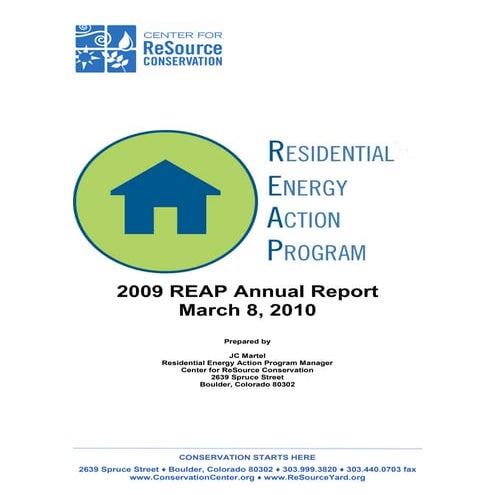 CENTER FOR
ReSource
CONSERVATION

RESIDENTIAL
ENERGY
ACTION
PROGRAM

2009 REAP Annual Report
March 8, 2010

Prepared by

JC Martel
Residential Energy Action Program Manager
Center for ReSource Conservation
2639 Spruce Street
Boulder, Colorado 80302

CONSERVATION STARTS HERE
2639 Spruce Street • Boulder, Colorado 80302 • 303.999.3820 • 303.440.0703 fax
www.ConservationCenter.org • www.ReSourceYard.org